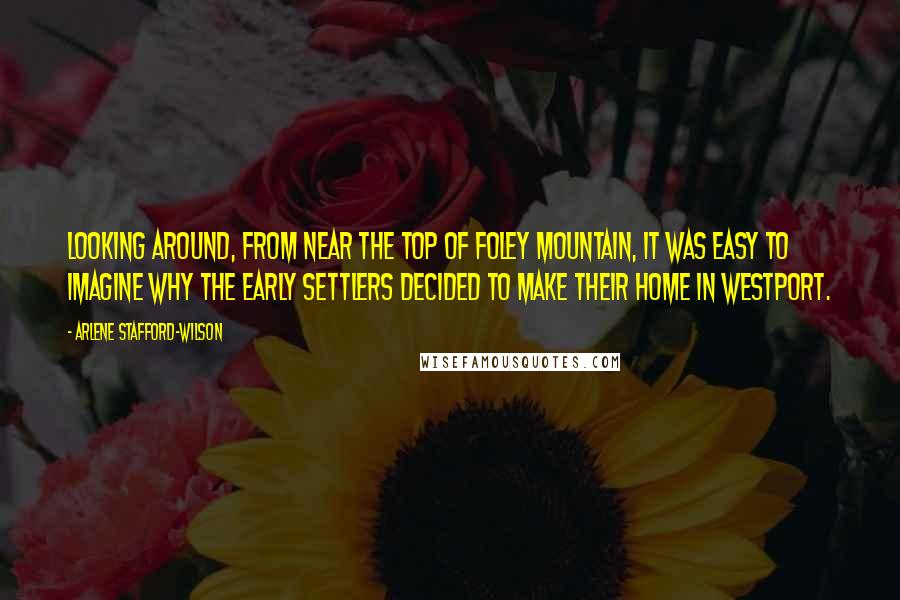 LOOKING AROUND, FROM NEAR THE TOP OF FOLEY MOUNTAIN, IT WAS EASY TO IMAGINE WHY THE EARLY SETTLERS DECIDED TO MAKE THEIR HOME IN WESTPORT.

- ARLENE STAFFORD-WILSON

WISEFAMOUSQUOTES.COM